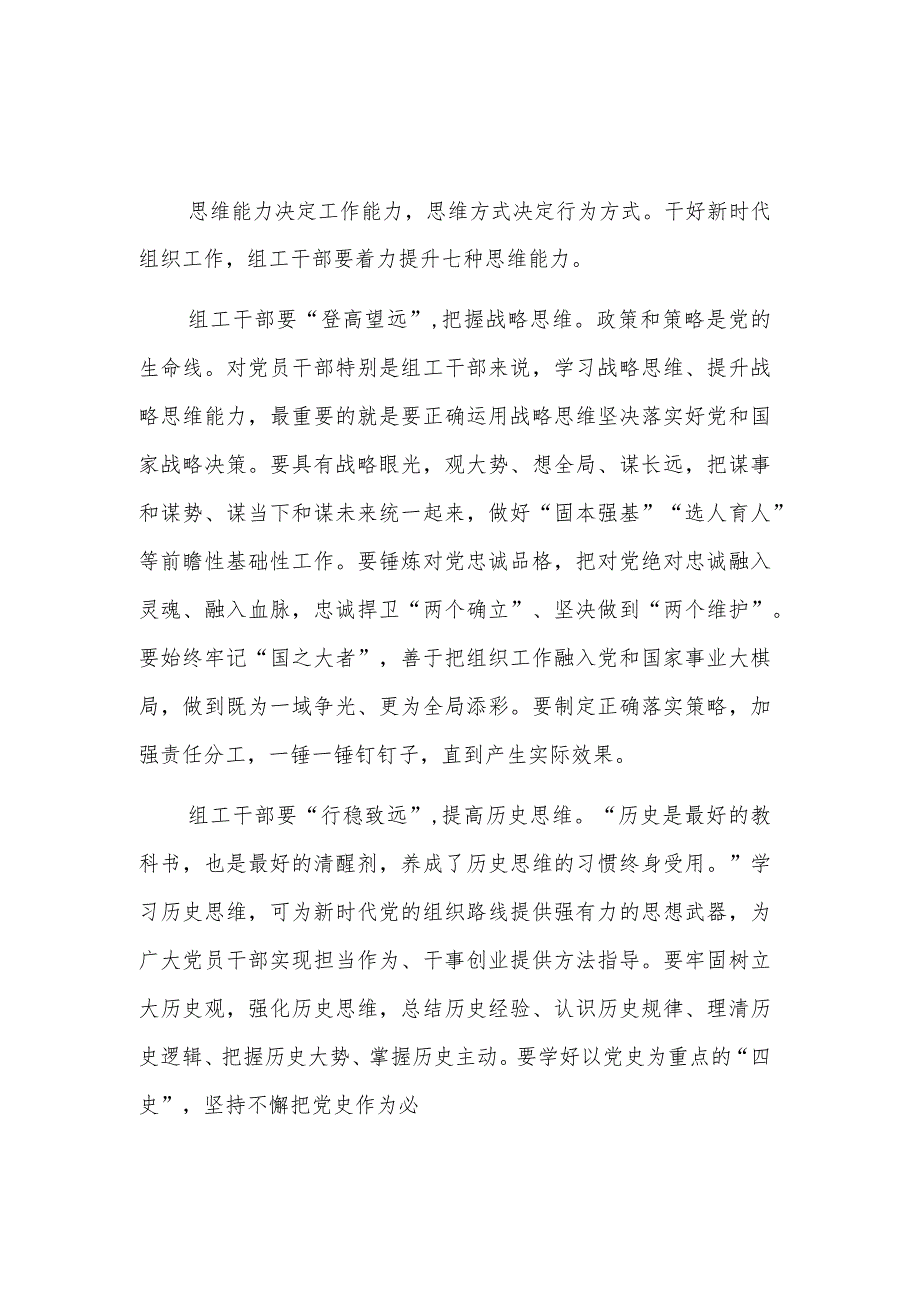 思维能力决定工作能力，思维方式决定行为方式。干好新时代组织工作，组工干部要着力提升七种思维能力。

组工干部要“登高望远”,把握战略思维。政策和策略是党的生命线。对党员干部特别是组工干部来说，学习战略思维、提升战略思维能力，最重要的就是要正确运用战略思维坚决落实好党和国家战略决策。要具有战略眼光，观大势、想全局、谋长远，把谋事和谋势、谋当下和谋未来统一起来，做好“固本强基”“选人育人”等前瞻性基础性工作。要锤炼对党忠诚品格，把对党绝对忠诚融入灵魂、融入血脉，忠诚捍卫“两个确立”、坚决做到“两个维护”。要始终牢记“国之大者”，善于把组织工作融入党和国家事业大棋局，做到既为一域争光、更为全局添彩。要制定正确落实策略，加强责任分工，一锤一锤钉钉子，直到产生实际效果。

组工干部要“行稳致远”,提高历史思维。“历史是最好的教科书，也是最好的清醒剂，养成了历史思维的习惯终身受用。”学习历史思维，可为新时代党的组织路线提供强有力的思想武器，为广大党员干部实现担当作为、干事创业提供方法指导。要牢固树立大历史观，强化历史思维，总结历史经验、认识历史规律、理清历史逻辑、把握历史大势、掌握历史主动。要学好以党史为重点的“四史”，坚持不懈把党史作为必